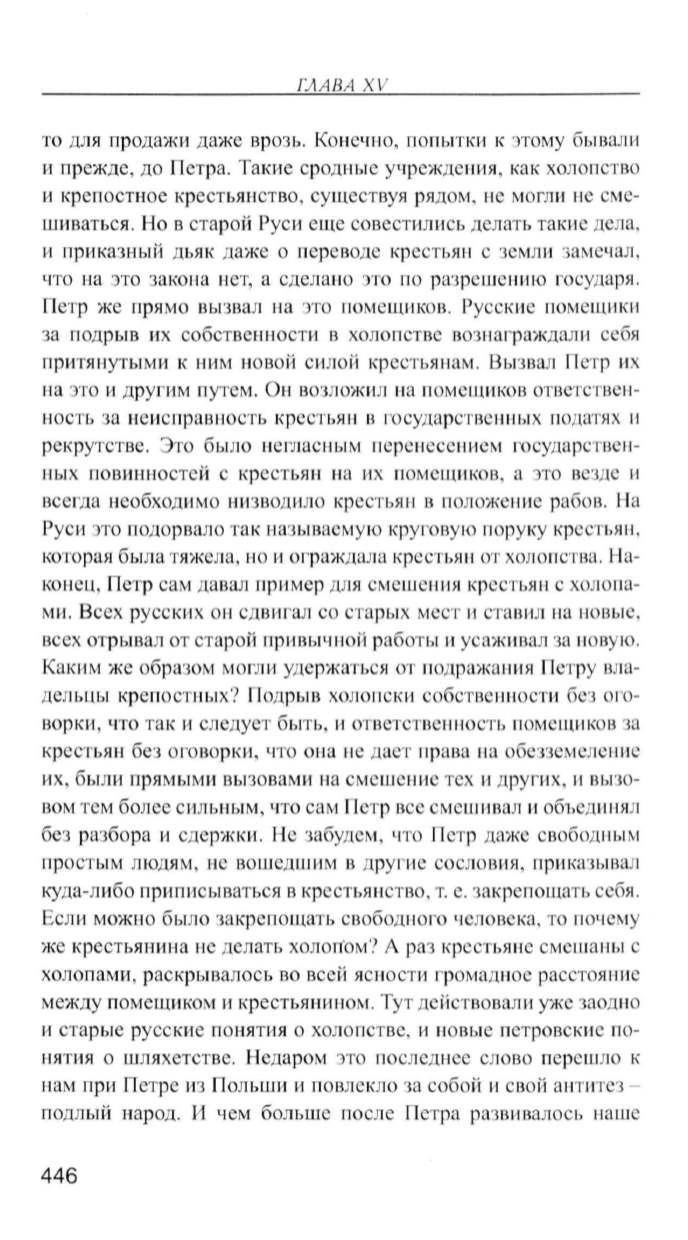 ГЛАВА XV

то для продажи даже врозь. Конечно, попытки к этому бывали и прежде, до Петра. Такие сродные учреждения, как холопство и крепостное крестьянство, существуя рядом, не могли не смешиваться. Но в старой Руси еще совестились делать такие дела, и приказный дьяк даже о переводе крестьян с земли замечал, что на это закона нет, а сделано это по разрешению государя. Петр же прямо вызвал на это помещиков. Русские помещики за подрыв их собственности в холопстве вознаграждали себя притянутыми к ним новой силой крестьянам. Вызвал Петр их на это и другим путем. Он возложил на помещиков ответственность за неисправность крестьян в государственных податях и рекрутстве. Это было негласным перенесением государственных повинностей с крестьян на их помещиков, а это везде и всегда необходимо низводило крестьян в положение рабов. На Руси это подорвало так называемую круговую поруку крестьян, которая была тяжела, но и ограждала крестьян от холопства. Наконец, Петр сам давал пример для смешения крестьян с холопами. Всех русских он сдвигал со старых мест и ставил на новые, всех отрывал от старой привычной работы и усаживал за новую. Каким же образом могли удержаться от подражания Петру владельцы крепостных? Подрыв холопски собственности без оговорки, что так и следует быть, и ответственность помещиков за крестьян без оговорки, что она не дает права на обезземеление их, были прямыми вызовами на смешение тех и других, и вызовом тем более сильным, что сам Петр все смешивал и объединял без разбора и сдержки. Не забудем, что Петр даже свободным простым людям, не вошедшим в другие сословия, приказывал куда-либо приписываться в крестьянство, т. е. закрепощать себя. Если можно было закрепощать свободного человека, то почему же крестьянина не делать холопом? А раз крестьяне смешаны с холопами, раскрывалось во всей ясности громадное расстояние между помещиком и крестьянином. Тут действовали уже заодно и старые русские понятия о холопстве, и новые петровские понятия о шляхетстве. Недаром это последнее слово перешло к нам при Петре из Польши и повлекло за собой и свой антитез – подлый народ. И чем больше после Петра развивалось наше

446